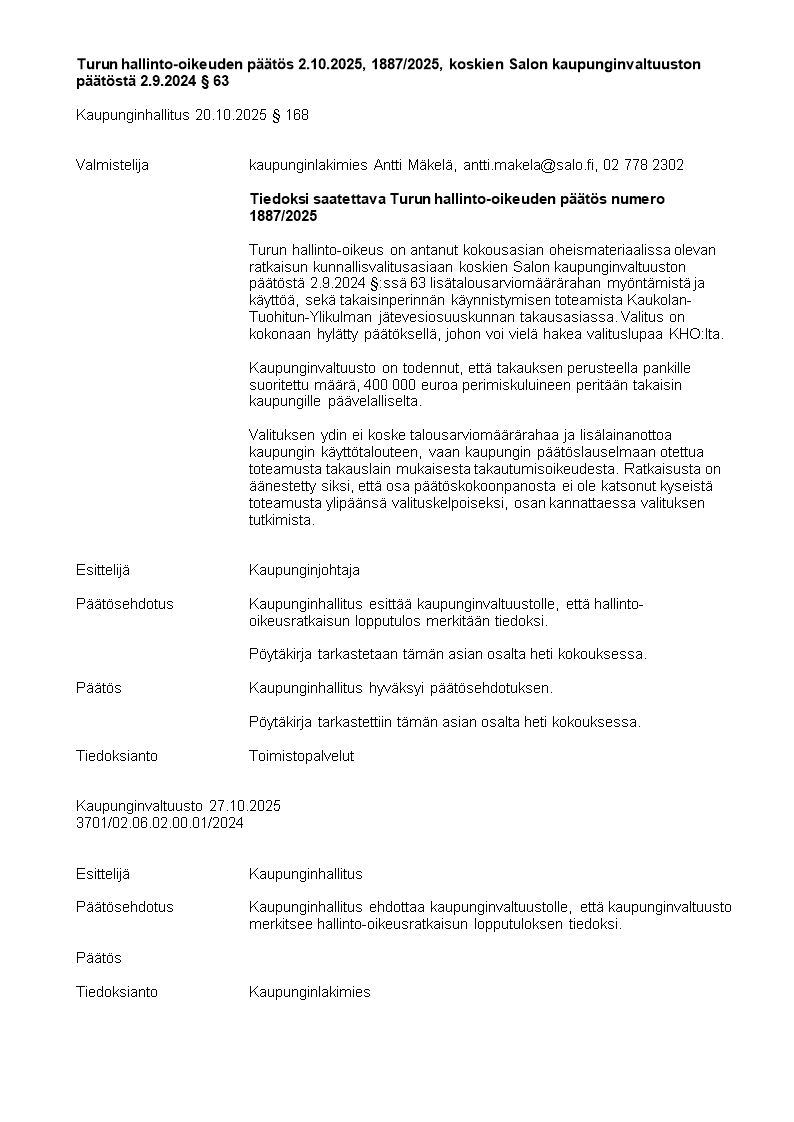 **Turun hallinto-oikeuden päätös 2.10.2025, 1887/2025, koskien Salon kaupunginvaltuuston päätöstä 2.9.2024 § 63**

Kaupunginhallitus 20.10.2025 § 168

Valmistelija kaupunginlakimies Antti Mäkelä, antti.makela@salo.fi, 02 778 2302

**Tiedoksi saatettava Turun hallinto-oikeuden päätös numero 1887/2025**

Turun hallinto-oikeus on antanut kokousasian oheismateriaalissa olevan ratkaisun kunnallisvalitusasiaan koskien Salon kaupunginvaltuuston päätöstä 2.9.2024 §:ssä 63 lisätalousarviomäärärahan myöntämistä ja käyttöä, sekä takaisinperinnän käynnistymisen toteamista Kaukolan-Tuohitun-Ylikulman jätevesiosuuskunnan takausasiassa. Valitus on kokonaan hylätty päätöksellä, johon voi vielä hakea valituslupaa KHO:lta.

Kaupunginvaltuusto on todennut, että takauksen perusteella pankille suoritettu määrä, 400 000 euroa perimiskuluineen peritään takaisin kaupungille päävelalliselta.

Valituksen ydin ei koske talousarviomäärärahaa ja lisälainanottoa kaupungin käyttötalouteen, vaan kaupungin päätöslauselmaan otettua toteamusta takauslain mukaisesta takautumisoikeudesta. Ratkaisusta on äänestetty siksi, että osa päätöskokoonpanosta ei ole katsonut kyseistä toteamusta ylipäänsä valituskelpoiseksi, osan kannattaessa valituksen tutkimista.

Esittelijä Kaupunginjohtaja

Päätösehdotus Kaupunginhallitus esittää kaupunginvaltuustolle, että hallinto-oikeusratkaisun lopputulos merkitään tiedoksi.

Pöytäkirja tarkastetaan tämän asian osalta heti kokouksessa.

Päätös Kaupunginhallitus hyväksyi päätösehdotuksen.

Pöytäkirja tarkastettiin tämän asian osalta heti kokouksessa.

Tiedoksianto Toimistopalvelut

Kaupunginvaltuusto 27.10.2025
3701/02.06.02.00.01/2024

Esittelijä Kaupunginhallitus

Päätösehdotus Kaupunginhallitus ehdottaa kaupunginvaltuustolle, että kaupunginvaltuusto merkitsee hallinto-oikeusratkaisun lopputuloksen tiedoksi.

Päätös

Tiedoksianto Kaupunginlakimies